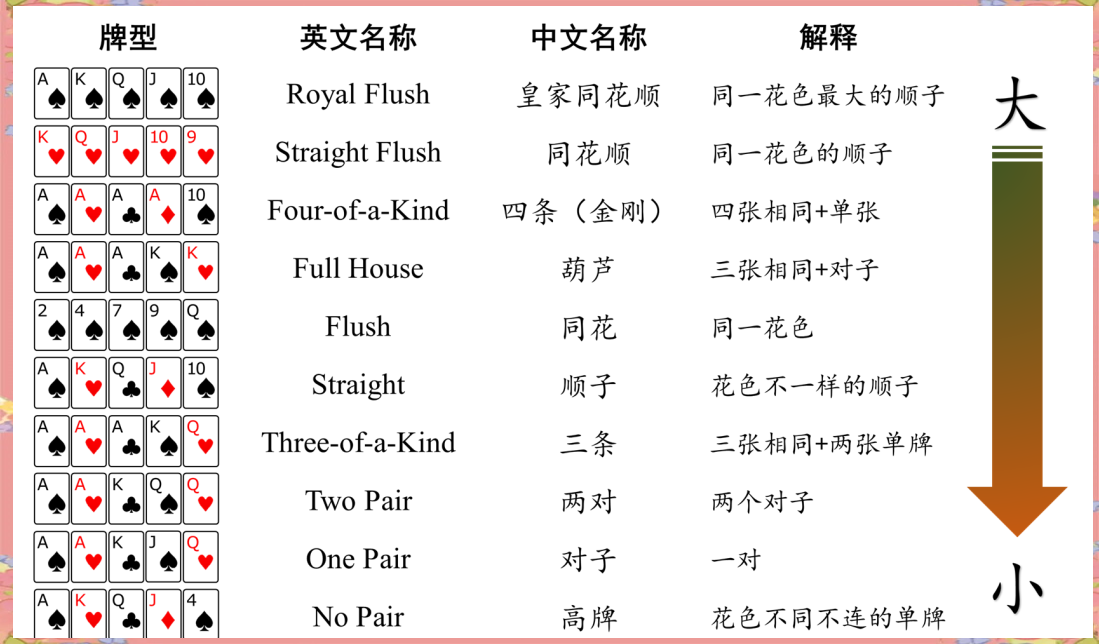 | 牌型 | 英文名称 | 中文名称 | 解释 |
|---|---|---|---|
| A K Q J 10 | Royal Flush | 皇家同花顺 | 同一花色最大的顺子 |
| K Q J 10 9 | Straight Flush | 同花顺 | 同一花色的顺子 |
| A A A A 10 | Four-of-a-Kind | 四条（金刚） | 四张相同+单张 |
| A A A K K | Full House | 葫芦 | 三张相同+对子 |
| 2 4 7 9 Q | Flush | 同花 | 同一花色 |
| A K Q J 10 | Straight | 顺子 | 花色不一样的顺子 |
| A A A K Q | Three-of-a-Kind | 三条 | 三张相同+两张单牌 |
| A A K Q Q | Two Pair | 两对 | 两个对子 |
| A A K J Q | One Pair | 对子 | 一对 |
| A K Q J 4 | No Pair | 高牌 | 花色不同不连的单牌 |

大

小